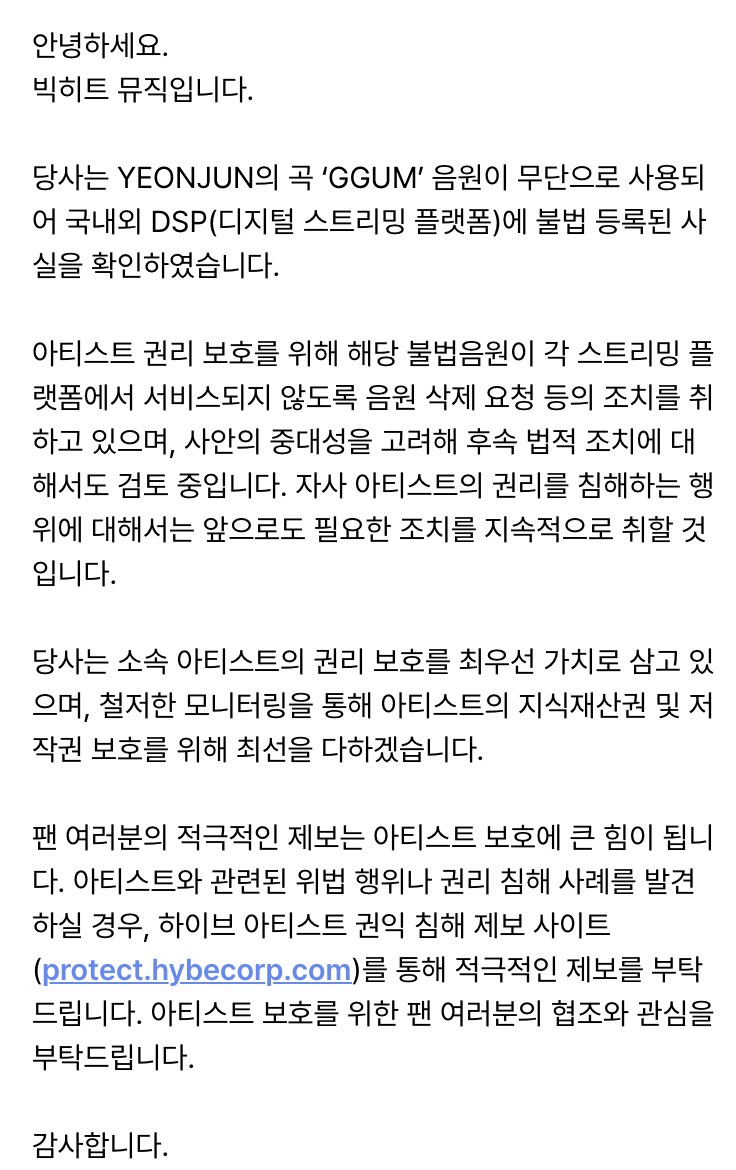 안녕하세요.
빅히트 뮤직입니다.

당사는 YEONJUN의 곡 ‘GGUM’ 음원이 무단으로 사용되어 국내외 DSP(디지털 스트리밍 플랫폼)에 불법 등록된 사실을 확인하였습니다.

아티스트 권리 보호를 위해 해당 불법음원이 각 스트리밍 플랫폼에서 서비스되지 않도록 음원 삭제 요청 등의 조치를 취하고 있으며, 사안의 중대성을 고려해 후속 법적 조치에 대해서도 검토 중입니다. 자사 아티스트의 권리를 침해하는 행위에 대해서는 앞으로도 필요한 조치를 지속적으로 취할 것입니다.

당사는 소속 아티스트의 권리 보호를 최우선 가치로 삼고 있으며, 철저한 모니터링을 통해 아티스트의 지식재산권 및 저작권 보호를 위해 최선을 다하겠습니다.

팬 여러분의 적극적인 제보는 아티스트 보호에 큰 힘이 됩니다. 아티스트와 관련된 위법 행위나 권리 침해 사례를 발견하실 경우, 하이브 아티스트 권익 침해 제보 사이트 (protect.hybecorp.com)를 통해 적극적인 제보를 부탁드립니다. 아티스트 보호를 위한 팬 여러분의 협조와 관심을 부탁드립니다.

감사합니다.